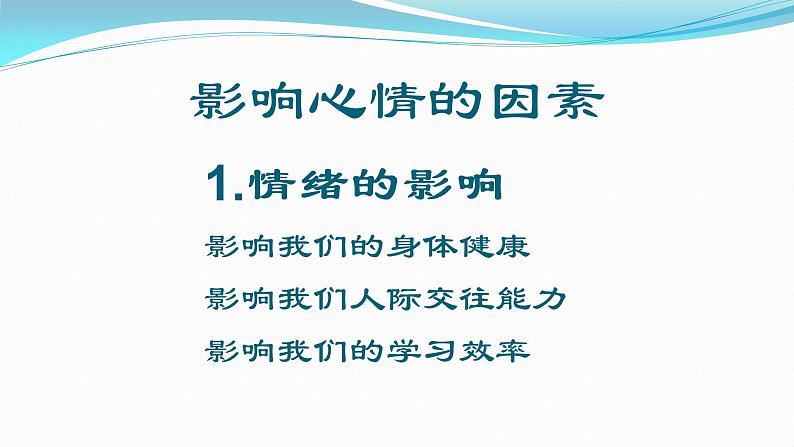 影响心情的因素

1.情绪的影响

影响我们的身体健康

影响我们人际交往能力

影响我们的学习效率